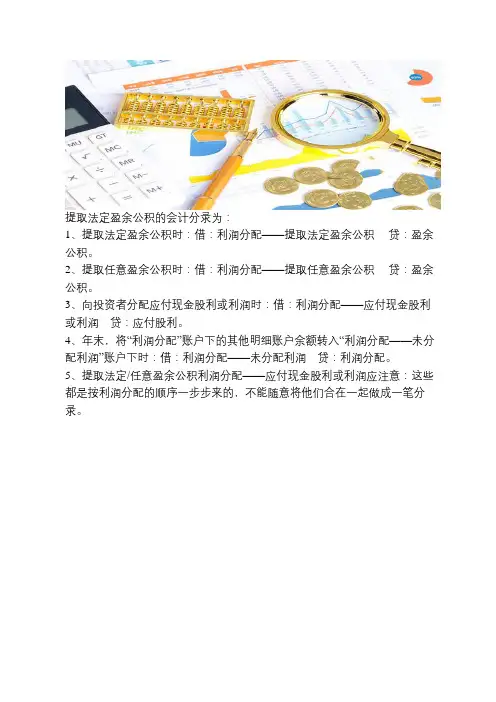 提取法定盈余公积的会计分录为：

1、提取法定盈余公积时：借：利润分配——提取法定盈余公积 贷：盈余公积。

2、提取任意盈余公积时：借：利润分配——提取任意盈余公积 贷：盈余公积。

3、向投资者分配应付现金股利或利润时：借：利润分配——应付现金股利或利润 贷：应付股利。

4、年末，将“利润分配”账户下的其他明细账户余额转入“利润分配——未分配利润”账户下时：借：利润分配——未分配利润 贷：利润分配。

5、提取法定/任意盈余公积利润分配——应付现金股利或利润应注意：这些都是按利润分配的顺序一步步来的，不能随意将他们合在一起做成一笔分录。